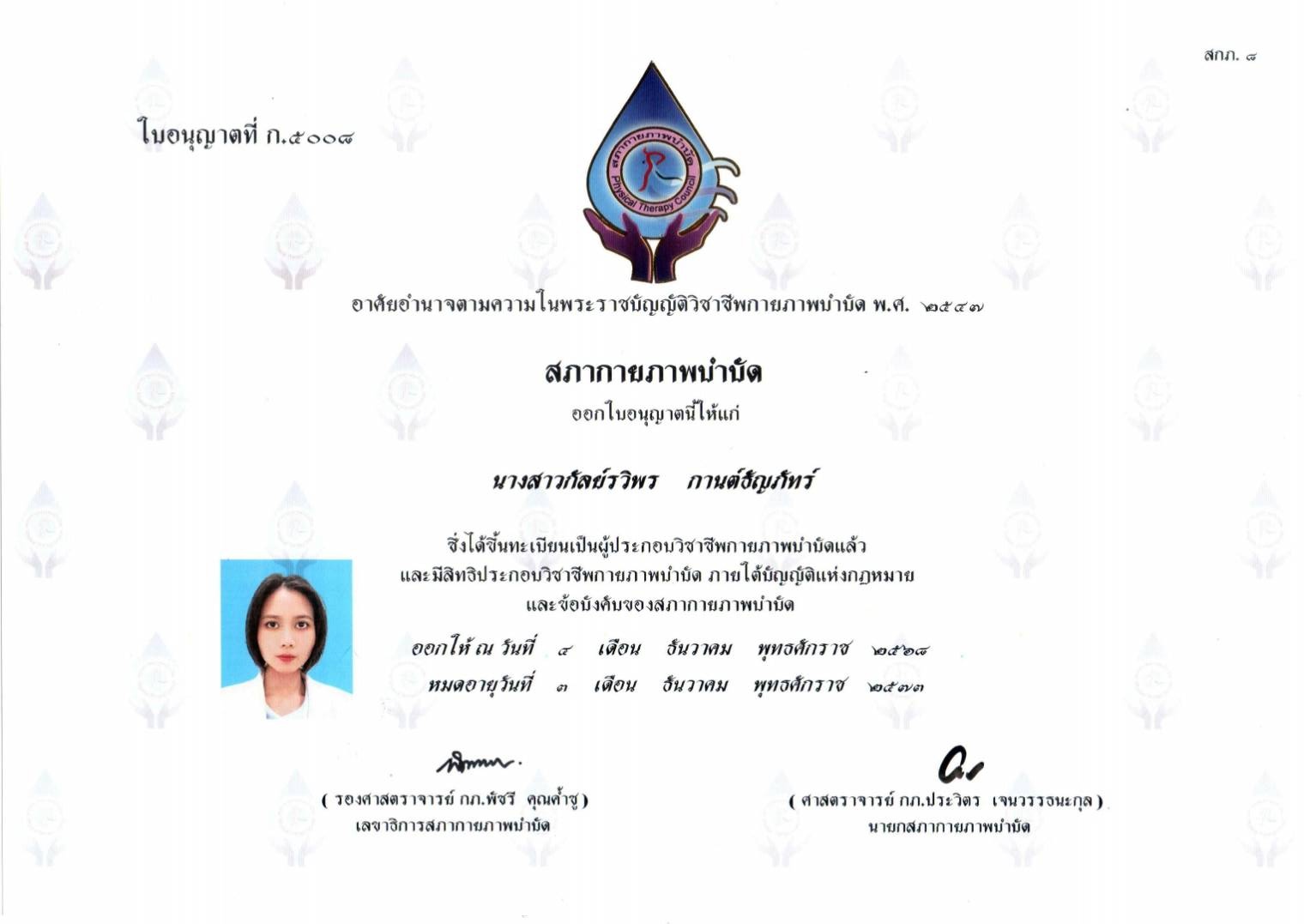 สกภ. ๘

ใบอนุญาตที่ ก.๕๐๐๘

สภากายภาพบำบัด
Physical Therapy Council

อาศัยอำนาจตามความในพระราชบัญญัติวิชาชีพกายภาพบำบัด พ.ศ. ๒๕๔๗

สภากายภาพบำบัด

ออกใบอนุญาตนี้ให้แก่

นางสาวกัลย์รวิพร กานต์ธัญภัทร์

ซึ่งได้ขึ้นทะเบียนเป็นผู้ประกอบวิชาชีพกายภาพบำบัดแล้ว
และมีสิทธิประกอบวิชาชีพกายภาพบำบัด ภายใต้บัญญัติแห่งกฎหมาย
และข้อบังคับของสภากายภาพบำบัด

ออกให้ ณ วันที่ ๔ เดือน ธันวาคม พุทธศักราช ๒๕๖๘
หมดอายุวันที่ ๓ เดือน ธันวาคม พุทธศักราช ๒๕๗๓

( รองศาสตราจารย์ กภ.พัชรี คุณค้ำชู )
เลขาธิการสภากายภาพบำบัด

( ศาสตราจารย์ กภ.ประวิตร เจนวรรธนะกุล )
นายกสภากายภาพบำบัด